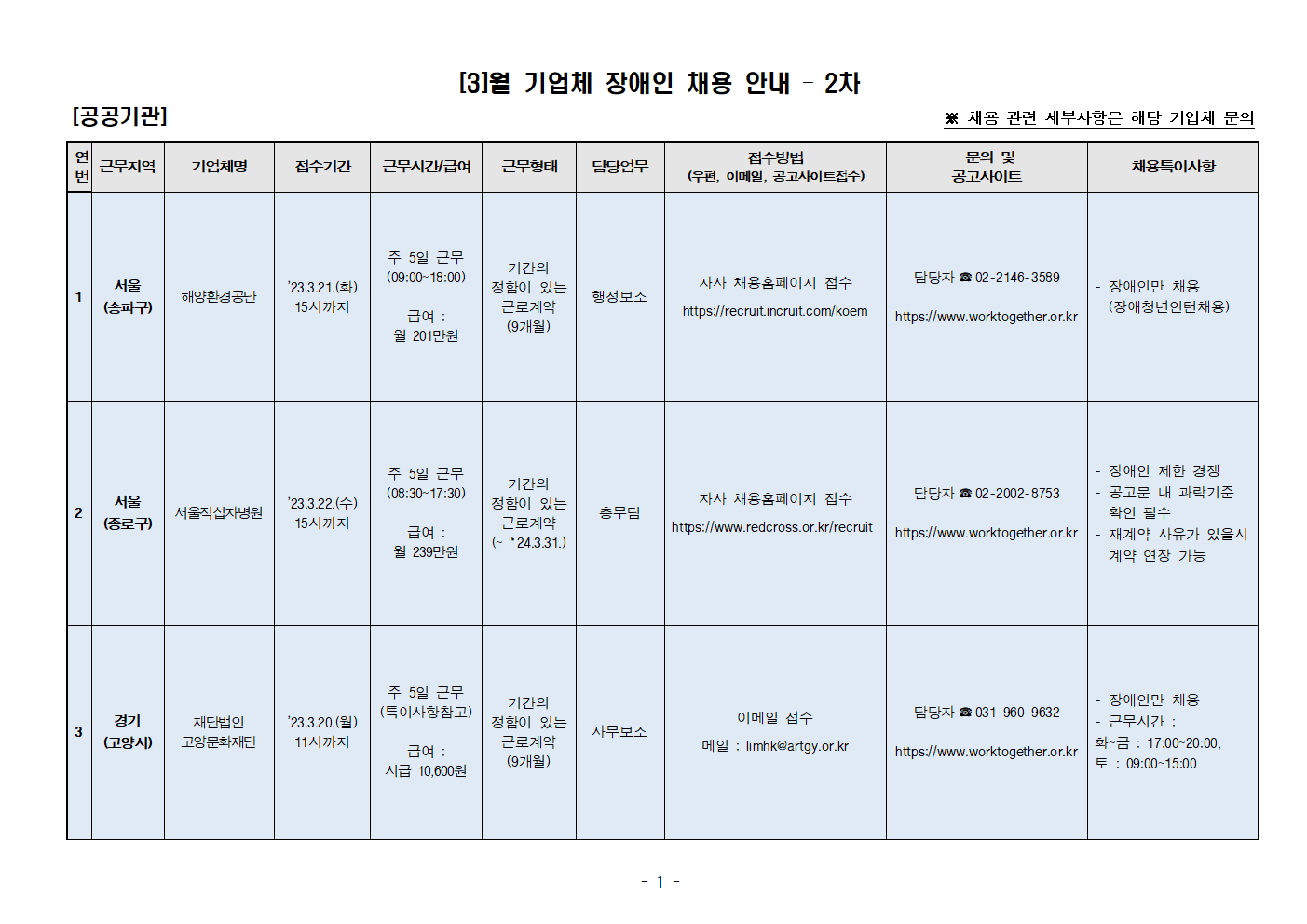 [3]월 기업체 장애인 채용 안내 - 2차

[공공기관]

※ 채용 관련 세부사항은 해당 기업체 문의

| 연번 | 근무지역 | 기업체명 | 접수기간 | 근무시간/급여 | 근무형태 | 담당업무 | 접수방법 (우편, 이메일, 공고사이트접수) | 문의 및 공고사이트 | 채용특이사항 |
|---|---|---|---|---|---|---|---|---|---|
| 1 | 서울 (송파구) | 해양환경공단 | '23.3.21.(화) 15시까지 | 주 5일 근무 (09:00~18:00) 급여 : 월 201만원 | 기간의 정함이 있는 근로계약 (9개월) | 행정보조 | 자사 채용홈페이지 접수 https://recruit.incruit.com/koem | 담당자 ☎ 02-2146-3589 https://www.worktogether.or.kr | - 장애인만 채용 (장애청년인턴채용) |
| 2 | 서울 (종로구) | 서울적십자병원 | '23.3.22.(수) 15시까지 | 주 5일 근무 (08:30~17:30) 급여 : 월 239만원 | 기간의 정함이 있는 근로계약 (~ '24.3.31.) | 총무팀 | 자사 채용홈페이지 접수 https://www.redcross.or.kr/recruit | 담당자 ☎ 02-2002-8753 https://www.worktogether.or.kr | - 장애인 제한 경쟁 - 공고문 내 과락기준 확인 필수 - 재계약 사유가 있을시 계약 연장 가능 |
| 3 | 경기 (고양시) | 재단법인 고양문화재단 | '23.3.20.(월) 11시까지 | 주 5일 근무 (특이사항참고) 급여 : 시급 10,600원 | 기간의 정함이 있는 근로계약 (9개월) | 사무보조 | 이메일 접수 메일 : limhk@artgy.or.kr | 담당자 ☎ 031-960-9632 https://www.worktogether.or.kr | - 장애인만 채용 - 근무시간 : 화~금 : 17:00~20:00, 토 : 09:00~15:00 |

- 1 -